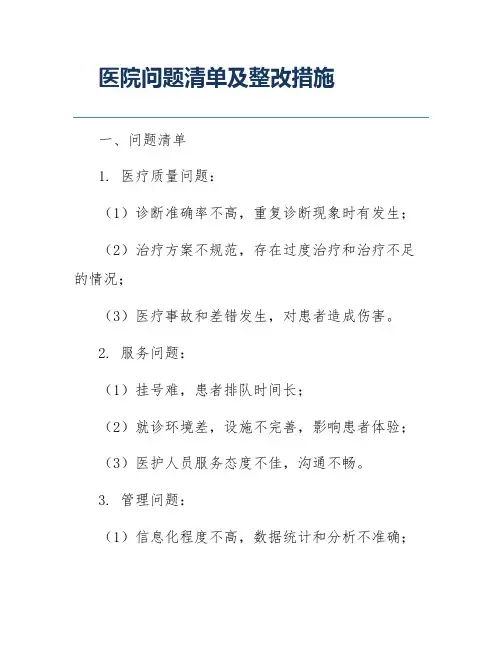 医院问题清单及整改措施

一、问题清单

1. 医疗质量问题：

（1）诊断准确率不高，重复诊断现象时有发生；

（2）治疗方案不规范，存在过度治疗和治疗不足的情况；

（3）医疗事故和差错发生，对患者造成伤害。

2. 服务问题：

（1）挂号难，患者排队时间长；

（2）就诊环境差，设施不完善，影响患者体验；

（3）医护人员服务态度不佳，沟通不畅。

3. 管理问题：

（1）信息化程度不高，数据统计和分析不准确；